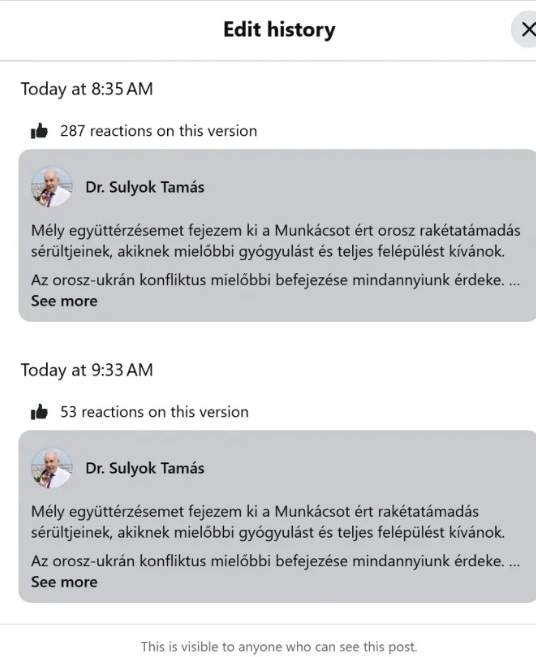 Edit history

Today at 8:35 AM

287 reactions on this version

Dr. Sulyok Tamás

Mély együttérzésemet fejezem ki a Munkácsot ért orosz rakétatámadás sérültjeinek, akiknek mielőbbi gyógyulást és teljes felépülést kívánok.

Az orosz-ukrán konfliktus mielőbbi befejezése mindannyiunk érdeke. ...
See more

Today at 9:33 AM

53 reactions on this version

Dr. Sulyok Tamás

Mély együttérzésemet fejezem ki a Munkácsot ért rakétatámadás sérültjeinek, akiknek mielőbbi gyógyulást és teljes felépülést kívánok.

Az orosz-ukrán konfliktus mielőbbi befejezése mindannyiunk érdeke. ...
See more

This is visible to anyone who can see this post.